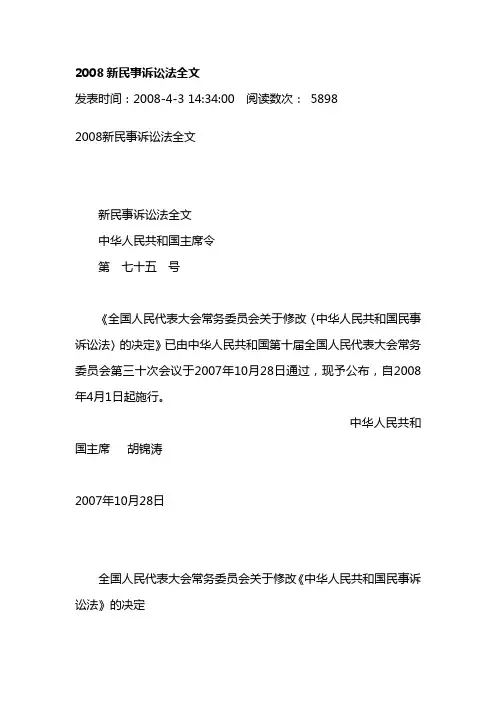 2008 新民事诉讼法全文

发表时间：2008-4-3 14:34:00　阅读数次： 5898

2008新民事诉讼法全文

新民事诉讼法全文
中华人民共和国主席令
第　七十五　号

《全国人民代表大会常务委员会关于修改〈中华人民共和国民事诉讼法〉的决定》已由中华人民共和国第十届全国人民代表大会常务委员会第三十次会议于2007年10月28日通过，现予公布，自2008年4月1日起施行。

中华人民共和国主席　胡锦涛

2007年10月28日

全国人民代表大会常务委员会关于修改《中华人民共和国民事诉讼法》的决定